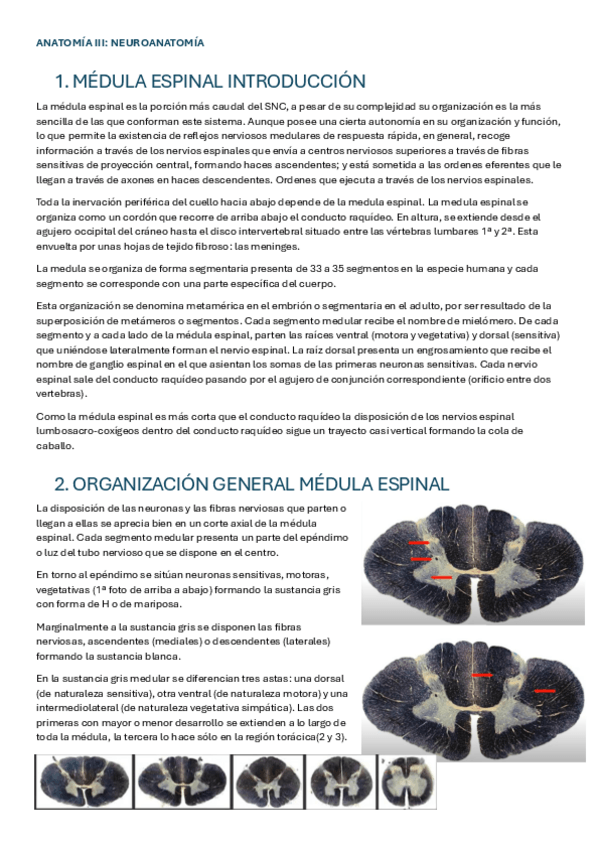 ANATOMÍA III: NEUROANATOMÍA

1. MÉDULA ESPINAL INTRODUCCIÓN

La médula espinal es la porción más caudal del SNC, a pesar de su complejidad su organización es la más sencilla de las que conforman este sistema. Aunque posee una cierta autonomía en su organización y función, lo que permite la existencia de reflejos nerviosos medulares de respuesta rápida, en general, recoge información a través de los nervios espinales que envía a centros nerviosos superiores a través de fibras sensitivas de proyección central, formando haces ascendentes; y está sometida a las ordenes eferentes que le llegan a través de axones en haces descendentes. Ordenes que ejecuta a través de los nervios espinales.

Toda la inervación periférica del cuello hacia abajo depende de la medula espinal. La medula espinal se organiza como un cordón que recorre de arriba abajo el conducto raquídeo. En altura, se extiende desde el agujero occipital del cráneo hasta el disco intervertebral situado entre las vértebras lumbares 1ª y 2ª. Esta envuelta por unas hojas de tejido fibroso: las meninges.

La medula se organiza de forma segmentaria presenta de 33 a 35 segmentos en la especie humana y cada segmento se corresponde con una parte específica del cuerpo.

Esta organización se denomina metamérica en el embrión o segmentaria en el adulto, por ser resultado de la superposición de metámeros o segmentos. Cada segmento medular recibe el nombre de mielómero. De cada segmento y a cada lado de la médula espinal, parten las raíces ventral (motora y vegetativa) y dorsal (sensitiva) que uniéndose lateralmente forman el nervio espinal. La raíz dorsal presenta un engrosamiento que recibe el nombre de ganglio espinal en el que asientan los somas de las primeras neuronas sensitivas. Cada nervio espinal sale del conducto raquídeo pasando por el agujero de conjunción correspondiente (orificio entre dos vertebras).

Como la médula espinal es más corta que el conducto raquídeo la disposición de los nervios espinal lumbosacro-coxígeos dentro del conducto raquídeo sigue un trayecto casi vertical formando la cola de caballo.

2. ORGANIZACIÓN GENERAL MÉDULA ESPINAL

La disposición de las neuronas y las fibras nerviosas que parten o llegan a ellas se aprecia bien en un corte axial de la médula espinal. Cada segmento medular presenta un parte del epéndimo o luz del tubo nervioso que se dispone en el centro.

En torno al epéndimo se sitúan neuronas sensitivas, motoras, vegetativas (1ª foto de arriba a abajo) formando la sustancia gris con forma de H o de mariposa.

Marginalmente a la sustancia gris se disponen las fibras nerviosas, ascendentes (mediales) o descendentes (laterales) formando la sustancia blanca.

En la sustancia gris medular se diferencian tres astas: una dorsal (de naturaleza sensitiva), otra ventral (de naturaleza motora) y una intermediolateral (de naturaleza vegetativa simpática). Las dos primeras con mayor o menor desarrollo se extienden a lo largo de toda la médula, la tercera lo hace sólo en la región torácica(2 y 3).